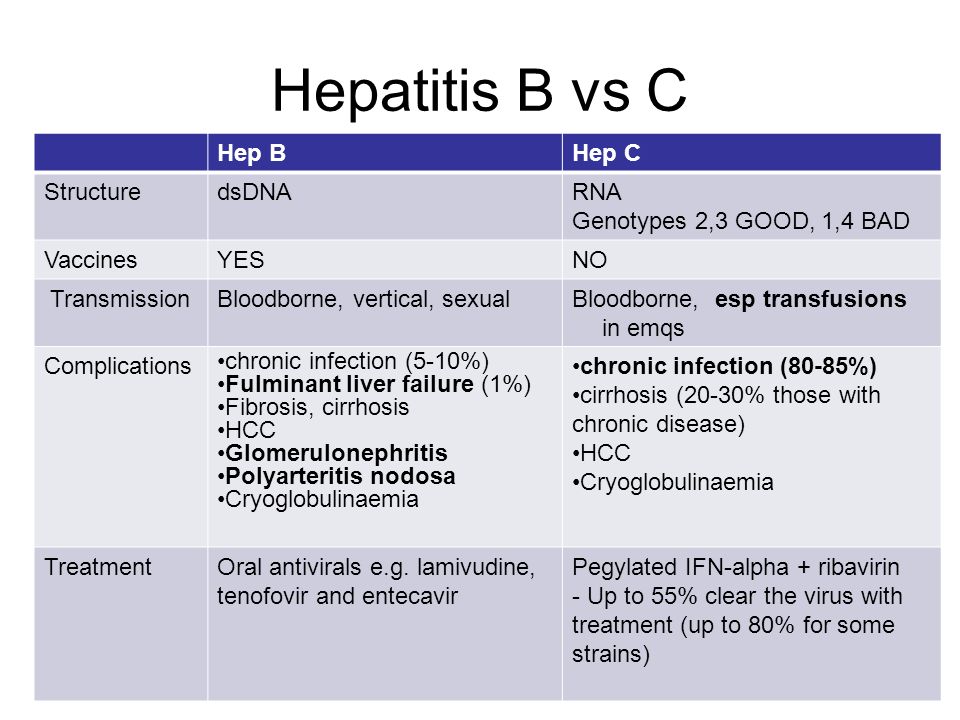 Hepatitis B vs C

| | Hep B | Hep C |
|---|---|---|
| Structure | dsDNA | RNA<br>Genotypes 2,3 GOOD, 1,4 BAD |
| Vaccines | YES | NO |
| Transmission | Bloodborne, vertical, sexual | Bloodborne, esp transfusions in emqs |
| Complications | •chronic infection (5-10%)<br>•Fulminant liver failure (1%)<br>•Fibrosis, cirrhosis<br>•HCC<br>•Glomerulonephritis<br>•Polyarteritis nodosa<br>•Cryoglobulinaemia | •chronic infection (80-85%)<br>•cirrhosis (20-30% those with chronic disease)<br>•HCC<br>•Cryoglobulinaemia |
| Treatment | Oral antivirals e.g. lamivudine, tenofovir and entecavir | Pegylated IFN-alpha + ribavirin<br>- Up to 55% clear the virus with treatment (up to 80% for some strains) |